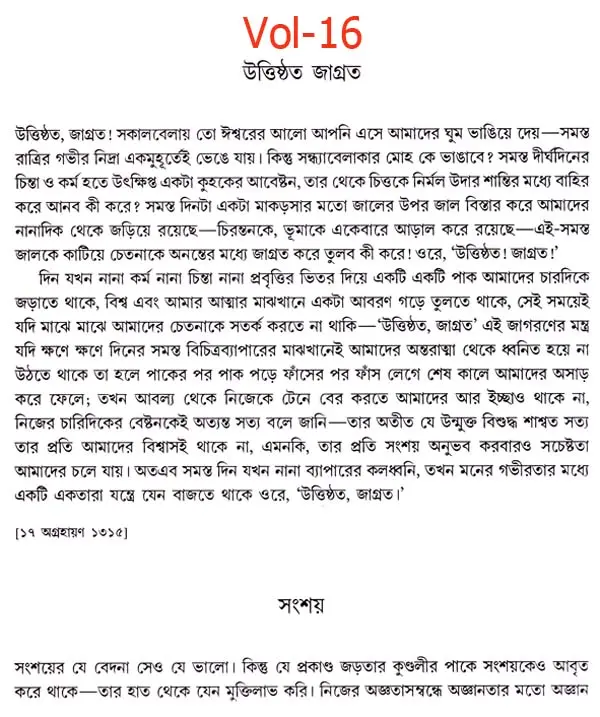 Vol-16

উত্তিষ্ঠত জাগ্রত

উত্তিষ্ঠত, জাগ্রত! সকালবেলায় তো ঈশ্বরের আলো আপনি এসে আমাদের ঘুম ভাঙিয়ে দেয়—সমস্ত রাত্রির গভীর নিদ্রা একমুহূর্তেই ভেঙে যায়। কিন্তু সন্ধ্যাবেলাকার মোহ কে ভাঙাবে? সমস্ত দীর্ঘদিনের চিন্তা ও কর্ম হতে উৎক্ষিপ্ত একটা কুহকের আবেষ্টন, তার থেকে চিত্তকে নির্মল উদার শান্তির মধ্যে বাহির করে আনব কী করে? সমস্ত দিনটা একটা মাকড়সার মতো জালের উপর জাল বিস্তার করে আমাদের নানাদিক থেকে জড়িয়ে রয়েছে—চিরন্তনকে, ভূমাকে একেবারে আড়াল করে রয়েছে—এই-সমস্ত জালকে কাটিয়ে চেতনাকে অনন্তের মধ্যে জাগ্রত করে তুলব কী করে! ওরে, 'উত্তিষ্ঠত! জাগ্রত!'

দিন যখন নানা কর্ম নানা চিন্তা নানা প্রবৃত্তির ভিতর দিয়ে একটি একটি পাক আমাদের চারদিকে জড়াতে থাকে, বিশ্ব এবং আমার আত্মার মাঝখানে একটা আবরণ গড়ে তুলতে থাকে, সেই সময়েই যদি মাঝে মাঝে আমাদের চেতনাকে সতর্ক করতে না থাকি—'উত্তিষ্ঠত, জাগ্রত' এই জাগরণের মন্ত্র যদি ক্ষণে ক্ষণে দিনের সমস্ত বিচিত্রব্যাপারের মাঝখানেই আমাদের অন্তরাত্মা থেকে ধ্বনিত হয়ে না উঠতে থাকে তা হলে পাকের পর পাক পড়ে ফাঁসের পর ফাঁস লেগে শেষ কালে আমাদের অসাড় করে ফেলে; তখন আবল্য থেকে নিজেকে টেনে বের করতে আমাদের আর ইচ্ছাও থাকে না, নিজের চারিদিকের বেষ্টনকেই অত্যন্ত সত্য বলে জানি—তার অতীত যে উন্মুক্ত বিশুদ্ধ শাশ্বত সত্য তার প্রতি আমাদের বিশ্বাসই থাকে না, এমনকি, তার প্রতি সংশয় অনুভব করবারও সচেষ্টতা আমাদের চলে যায়। অতএব সমস্ত দিন যখন নানা ব্যাপারের কলধ্বনি, তখন মনের গভীরতার মধ্যে একটি একতারা যন্ত্রে যেন বাজতে থাকে ওরে, 'উত্তিষ্ঠত, জাগ্রত।'

[১৭ অগ্রহায়ণ ১৩১৫]

সংশয়

সংশয়ের যে বেদনা সেও যে ভালো। কিন্তু যে প্রকাণ্ড জড়তার কুণ্ডলীর পাকে সংশয়কেও আবৃত করে থাকে—তার হাত থেকে যেন মুক্তিলাভ করি। নিজের অজ্ঞতাসম্বন্ধে অজ্ঞানতার মতো অজ্ঞান